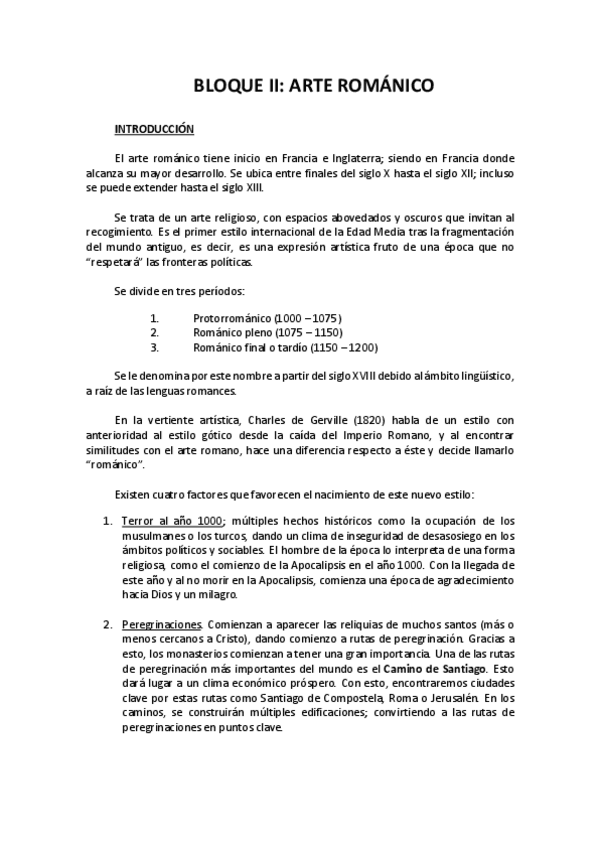 BLOQUE II: ARTE ROMÁNICO

INTRODUCCIÓN

El arte románico tiene inicio en Francia e Inglaterra; siendo en Francia donde alcanza su mayor desarrollo. Se ubica entre finales del siglo X hasta el siglo XII; incluso se puede extender hasta el siglo XIII.

Se trata de un arte religioso, con espacios abovedados y oscuros que invitan al recogimiento. Es el primer estilo internacional de la Edad Media tras la fragmentación del mundo antiguo, es decir, es una expresión artística fruto de una época que no "respetará" las fronteras políticas.

Se divide en tres períodos:

1. Protorrománico (1000 – 1075)
2. Románico pleno (1075 – 1150)
3. Románico final o tardío (1150 – 1200)

Se le denomina por este nombre a partir del siglo XVIII debido al ámbito lingüístico, a raíz de las lenguas romances.

En la vertiente artística, Charles de Gerville (1820) habla de un estilo con anterioridad al estilo gótico desde la caída del Imperio Romano, y al encontrar similitudes con el arte romano, hace una diferencia respecto a éste y decide llamarlo "románico".

Existen cuatro factores que favorecen el nacimiento de este nuevo estilo:

1. Terror al año 1000; múltiples hechos históricos como la ocupación de los musulmanes o los turcos, dando un clima de inseguridad de desasosiego en los ámbitos políticos y sociables. El hombre de la época lo interpreta de una forma religiosa, como el comienzo de la Apocalipsis en el año 1000. Con la llegada de este año y al no morir en la Apocalipsis, comienza una época de agradecimiento hacia Dios y un milagro.

2. Peregrinaciones. Comienzan a aparecer las reliquias de muchos santos (más o menos cercanos a Cristo), dando comienzo a rutas de peregrinación. Gracias a esto, los monasterios comienzan a tener una gran importancia. Una de las rutas de peregrinación más importantes del mundo es el Camino de Santiago. Esto dará lugar a un clima económico próspero. Con esto, encontraremos ciudades clave por estas rutas como Santiago de Compostela, Roma o Jerusalén. En los caminos, se construirán múltiples edificaciones; convirtiendo a las rutas de peregrinaciones en puntos clave.